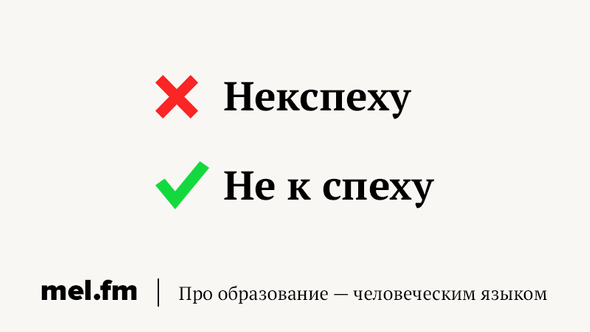 Некспеху

Не к спеху

mel.fm | Про образование — человеческим языком